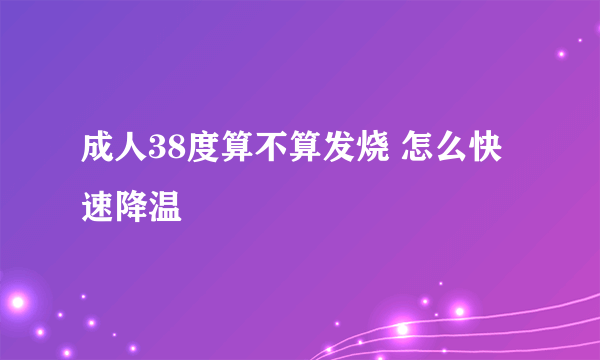 成人38度算不算发烧 怎么快速降温